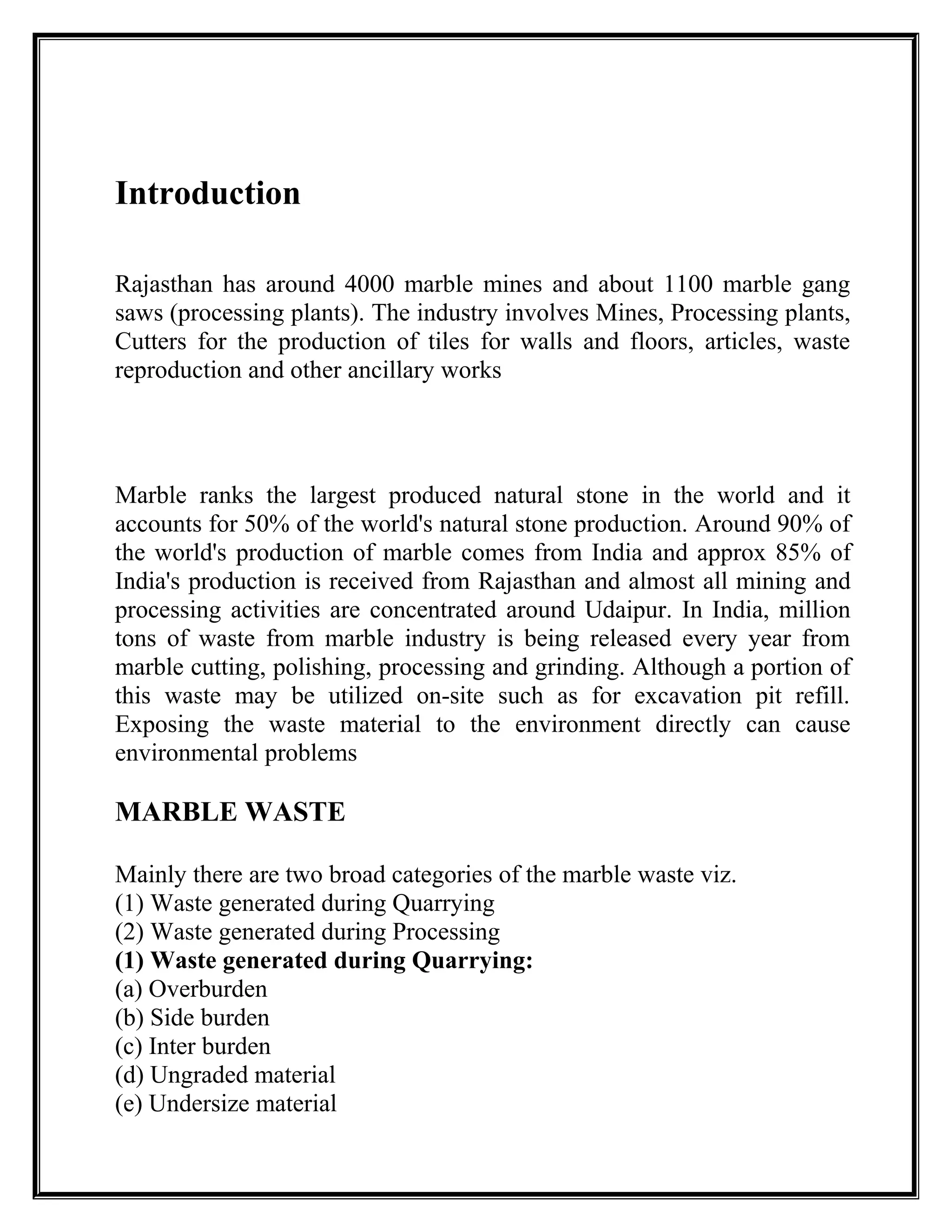 Introduction

Rajasthan has around 4000 marble mines and about 1100 marble gang saws (processing plants). The industry involves Mines, Processing plants, Cutters for the production of tiles for walls and floors, articles, waste reproduction and other ancillary works

Marble ranks the largest produced natural stone in the world and it accounts for 50% of the world's natural stone production. Around 90% of the world's production of marble comes from India and approx 85% of India's production is received from Rajasthan and almost all mining and processing activities are concentrated around Udaipur. In India, million tons of waste from marble industry is being released every year from marble cutting, polishing, processing and grinding. Although a portion of this waste may be utilized on-site such as for excavation pit refill. Exposing the waste material to the environment directly can cause environmental problems

MARBLE WASTE

Mainly there are two broad categories of the marble waste viz.
(1) Waste generated during Quarrying
(2) Waste generated during Processing
(1) Waste generated during Quarrying:
(a) Overburden
(b) Side burden
(c) Inter burden
(d) Ungraded material
(e) Undersize material